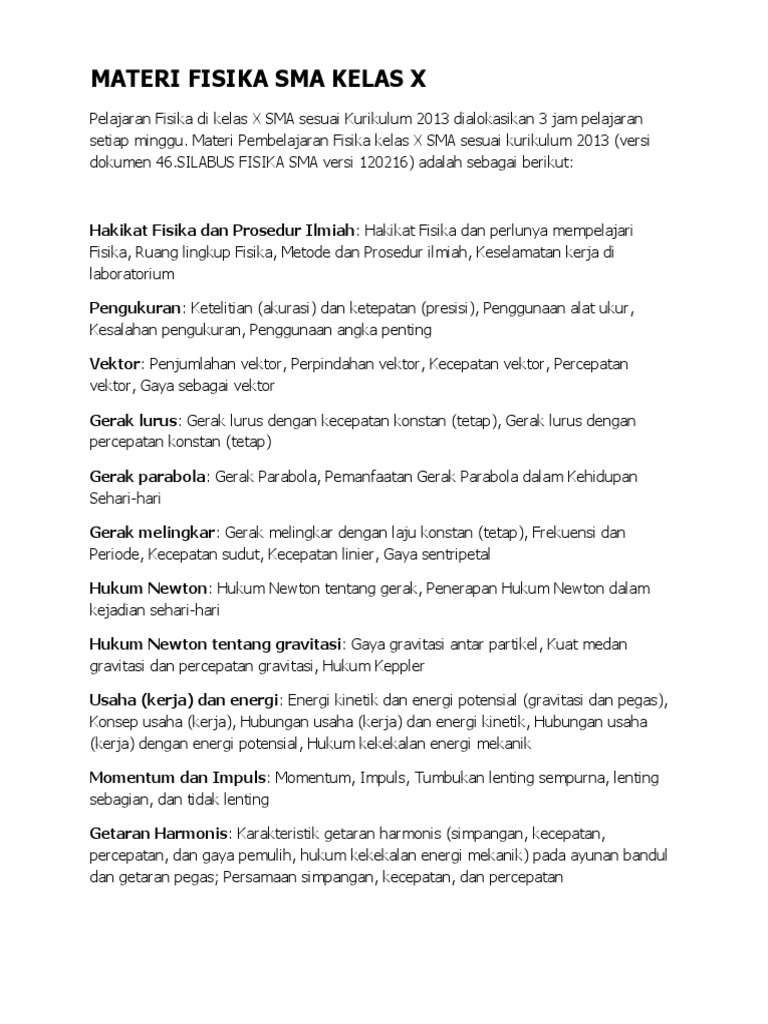 MATERI FISIKA SMA KELAS X

Pelajaran Fisika di kelas X SMA sesuai Kurikulum 2013 dialokasikan 3 jam pelajaran setiap minggu. Materi Pembelajaran Fisika kelas X SMA sesuai kurikulum 2013 (versi dokumen 46.SILABUS FISIKA SMA versi 120216) adalah sebagai berikut:

Hakikat Fisika dan Prosedur Ilmiah: Hakikat Fisika dan perlunya mempelajari Fisika, Ruang lingkup Fisika, Metode dan Prosedur ilmiah, Keselamatan kerja di laboratorium

Pengukuran: Ketelitian (akurasi) dan ketepatan (presisi), Penggunaan alat ukur, Kesalahan pengukuran, Penggunaan angka penting

Vektor: Penjumlahan vektor, Perpindahan vektor, Kecepatan vektor, Percepatan vektor, Gaya sebagai vektor

Gerak lurus: Gerak lurus dengan kecepatan konstan (tetap), Gerak lurus dengan percepatan konstan (tetap)

Gerak parabola: Gerak Parabola, Pemanfaatan Gerak Parabola dalam Kehidupan Sehari-hari

Gerak melingkar: Gerak melingkar dengan laju konstan (tetap), Frekuensi dan Periode, Kecepatan sudut, Kecepatan linier, Gaya sentripetal

Hukum Newton: Hukum Newton tentang gerak, Penerapan Hukum Newton dalam kejadian sehari-hari

Hukum Newton tentang gravitasi: Gaya gravitasi antar partikel, Kuat medan gravitasi dan percepatan gravitasi, Hukum Keppler

Usaha (kerja) dan energi: Energi kinetik dan energi potensial (gravitasi dan pegas), Konsep usaha (kerja), Hubungan usaha (kerja) dan energi kinetik, Hubungan usaha (kerja) dengan energi potensial, Hukum kekekalan energi mekanik

Momentum dan Impuls: Momentum, Impuls, Tumbukan lenting sempurna, lenting sebagian, dan tidak lenting

Getaran Harmonis: Karakteristik getaran harmonis (simpangan, kecepatan, percepatan, dan gaya pemulih, hukum kekekalan energi mekanik) pada ayunan bandul dan getaran pegas; Persamaan simpangan, kecepatan, dan percepatan